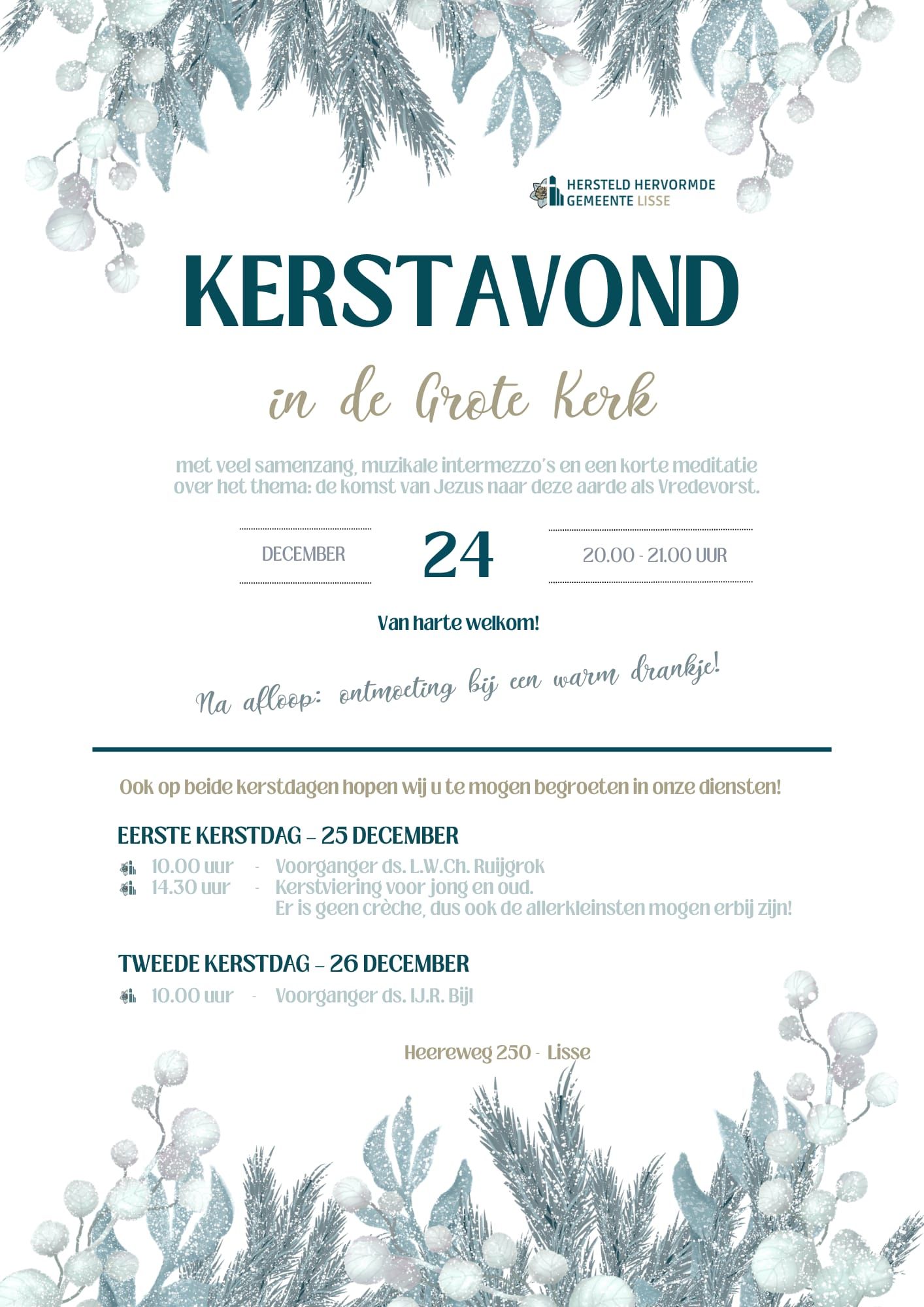 HERSTELD HERVORMDE GEMEENTE LISSE

KERSTAVOND

in de Grote Kerk

met veel samenzang, muzikale intermezzo's en een korte meditatie over het thema: de komst van Jezus naar deze aarde als Vredevorst.

DECEMBER

24

20.00 - 21.00 UUR

Van harte welkom!

Na afloop: ontmoeting bij een warm drankje!

Ook op beide kerstdagen hopen wij u te mogen begroeten in onze diensten!

EERSTE KERSTDAG – 25 DECEMBER

10.00 uur - Voorganger ds. L.W.Ch. Ruijgrok
14.30 uur - Kerstviering voor jong en oud.
Er is geen crèche, dus ook de allerkleinsten mogen erbij zijn!

TWEEDE KERSTDAG – 26 DECEMBER

10.00 uur - Voorganger ds. IJ.R. Bijl

Heereweg 250 - Lisse